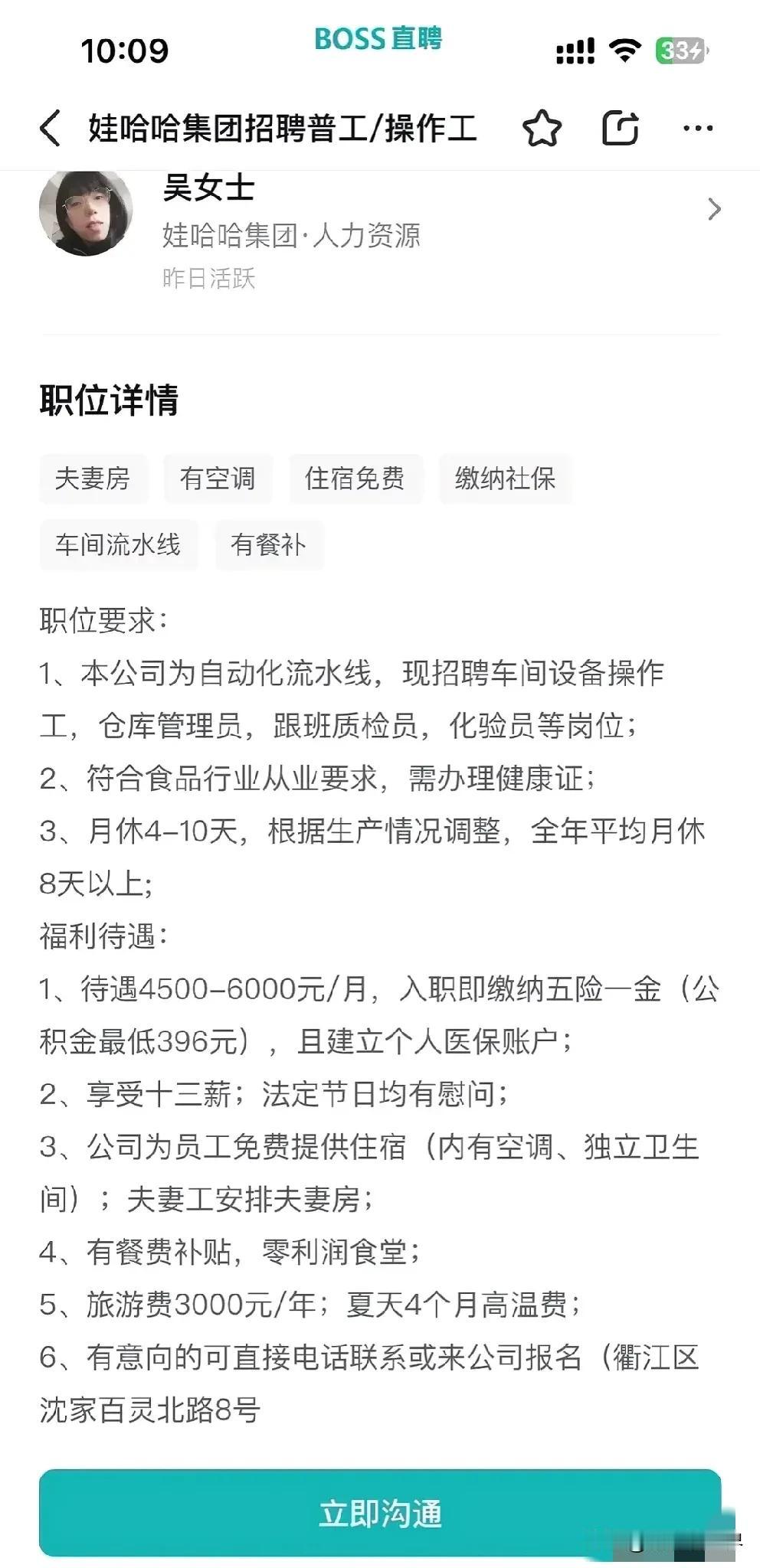 10:09 BOSS直聘 33

娃哈哈集团招聘普工/操作工

吴女士
娃哈哈集团·人力资源
昨日活跃

职位详情

夫妻房 有空调 住宿免费 缴纳社保 车间流水线 有餐补

职位要求：
1、本公司为自动化流水线，现招聘车间设备操作工，仓库管理员，跟班质检员，化验员等岗位；
2、符合食品行业从业要求，需办理健康证；
3、月休4-10天，根据生产情况调整，全年平均月休8天以上；
福利待遇：
1、待遇4500-6000元/月，入职即缴纳五险一金（公积金最低396元），且建立个人医保账户；
2、享受十三薪；法定节日均有慰问；
3、公司为员工免费提供住宿（内有空调、独立卫生间）；夫妻工安排夫妻房；
4、有餐费补贴，零利润食堂；
5、旅游费3000元/年；夏天4个月高温费；
6、有意向的可直接电话联系或来公司报名（衢江区沈家百灵北路8号

立即沟通